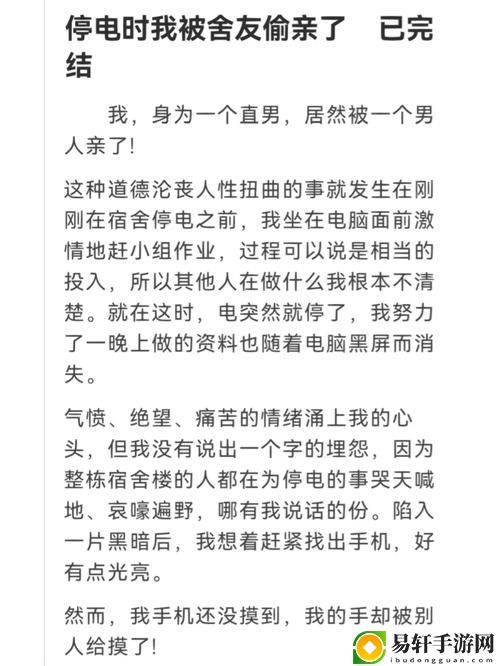 停电时我被舍友偷亲了　已完结

我，身为一个直男，居然被一个男人亲了!

这种道德沦丧人性扭曲的事就发生在刚刚在宿舍停电之前，我坐在电脑面前激情地赶小组作业，过程可以说是相当的投入，所以其他人在做什么我根本不清楚。就在这时，电突然就停了，我努力了一晚上做的资料也随着电脑黑屏而消失。

气愤、绝望、痛苦的情绪涌上我的心头，但我没有说出一个字的埋怨，因为整栋宿舍楼的人都在为停电的事哭天喊地、哀嚎遍野，哪有我说话的份。陷入一片黑暗后，我想着赶紧找出手机，好有点光亮。

然而，我手机还没摸到，我的手却被别人给摸了!

易轩手游网
ibudongguan.com